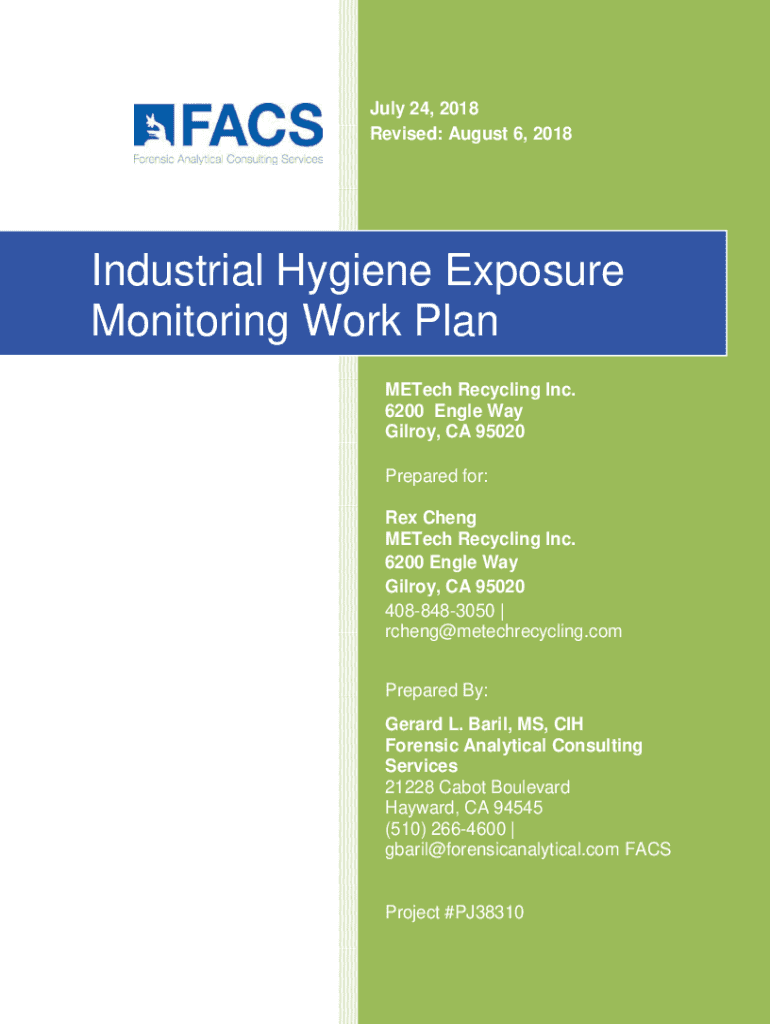 FACS
Forensic Analytical Consulting Services

July 24, 2018
Revised: August 6, 2018

Industrial Hygiene Exposure Monitoring Work Plan

METech Recycling Inc.
6200 Engle Way
Gilroy, CA 95020

Prepared for:

Rex Cheng
METech Recycling Inc.
6200 Engle Way
Gilroy, CA 95020
408-848-3050 |
rcheng@metechrecycling.com

Prepared By:

Gerard L. Baril, MS, CIH
Forensic Analytical Consulting Services
21228 Cabot Boulevard
Hayward, CA 94545
(510) 266-4600 |
gbaril@forensicanalytical.com FACS

Project #PJ38310